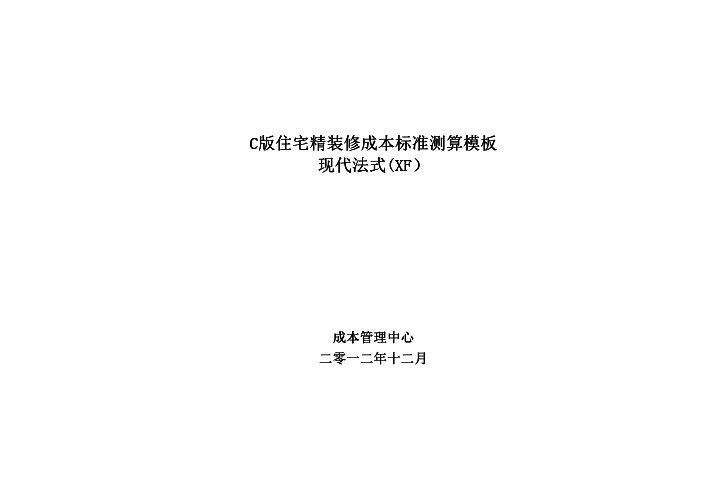 C版住宅精装修成本标准测算模板
现代法式(XF)

成本管理中心
二零一二年十二月